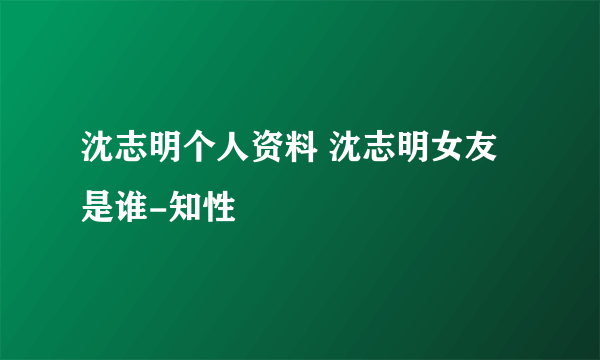 沈志明个人资料 沈志明女友是谁-知性